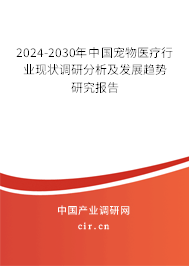 2024-2030年中国宠物医疗行业现状调研分析及发展趋势研究报告

中国产业调研网

cir.cn